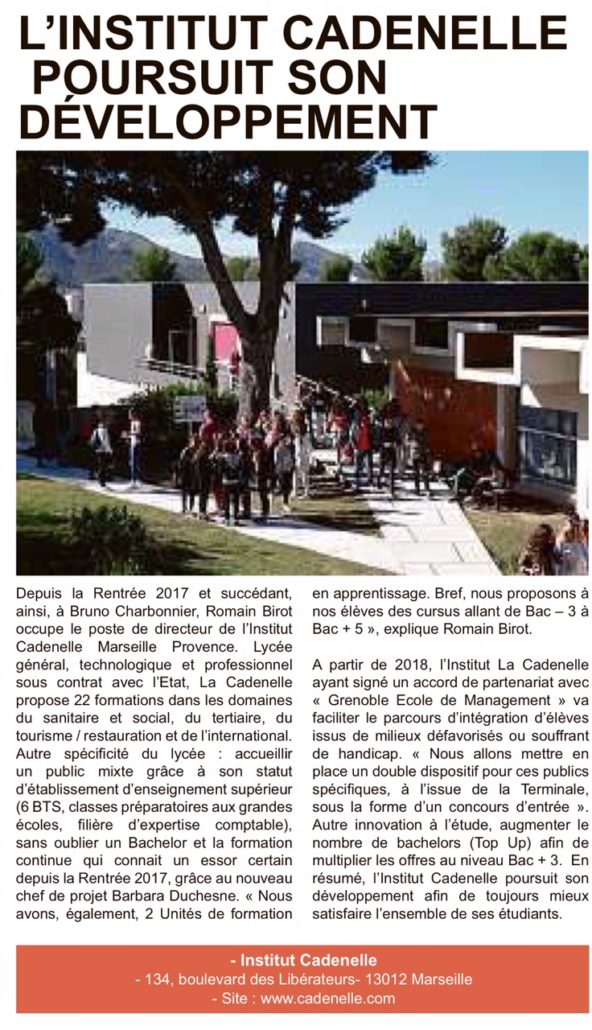 L'INSTITUT CADENELLE POURSUIT SON DÉVELOPPEMENT

Depuis la Rentrée 2017 et succédant, ainsi, à Bruno Charbonnier, Romain Birot occupe le poste de directeur de l'Institut Cadenelle Marseille Provence. Lycée général, technologique et professionnel sous contrat avec l'Etat, La Cadenelle propose 22 formations dans les domaines du sanitaire et social, du tertiaire, du tourisme / restauration et de l'international. Autre spécificité du lycée : accueillir un public mixte grâce à son statut d'établissement d'enseignement supérieur (6 BTS, classes préparatoires aux grandes écoles, filière d'expertise comptable), sans oublier un Bachelor et la formation continue qui connait un essor certain depuis la Rentrée 2017, grâce au nouveau chef de projet Barbara Duchesne. « Nous avons, également, 2 Unités de formation en apprentissage. Bref, nous proposons à nos élèves des cursus allant de Bac – 3 à Bac + 5 », explique Romain Birot.

A partir de 2018, l'Institut La Cadenelle ayant signé un accord de partenariat avec « Grenoble Ecole de Management » va faciliter le parcours d'intégration d'élèves issus de milieux défavorisés ou souffrant de handicap. « Nous allons mettre en place un double dispositif pour ces publics spécifiques, à l'issue de la Terminale, sous la forme d'un concours d'entrée ». Autre innovation à l'étude, augmenter le nombre de bachelors (Top Up) afin de multiplier les offres au niveau Bac + 3. En résumé, l'Institut Cadenelle poursuit son développement afin de toujours mieux satisfaire l'ensemble de ses étudiants.

- Institut Cadenelle
- 134, boulevard des Libérateurs- 13012 Marseille
- Site : www.cadenelle.com